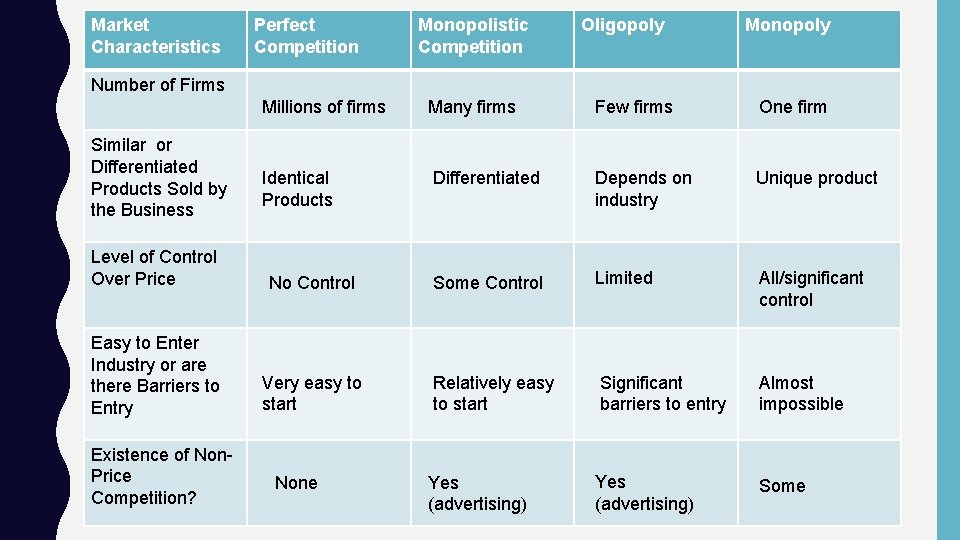 | Market Characteristics | Perfect Competition | Monopolistic Competition | Oligopoly | Monopoly |
|---|---|---|---|---|
| Number of Firms | Millions of firms | Many firms | Few firms | One firm |
| Similar or Differentiated Products Sold by the Business | Identical Products | Differentiated | Depends on industry | Unique product |
| Level of Control Over Price | No Control | Some Control | Limited | All/significant control |
| Easy to Enter Industry or are there Barriers to Entry | Very easy to start | Relatively easy to start | Significant barriers to entry | Almost impossible |
| Existence of Non-Price Competition? | None | Yes (advertising) | Yes (advertising) | Some |